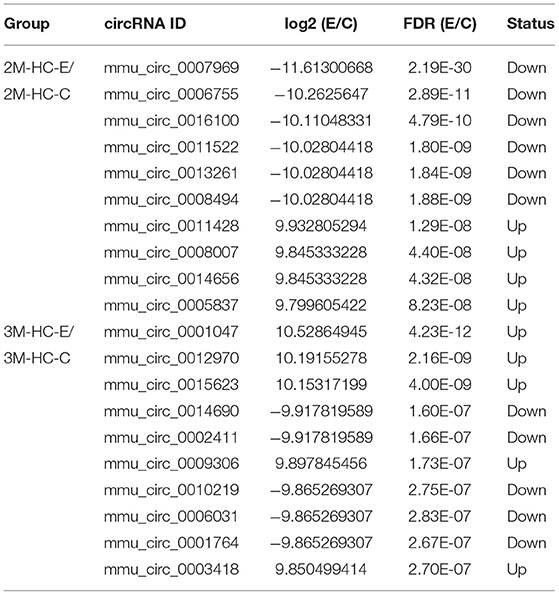 | Group | circRNA ID | log2 (E/C) | FDR (E/C) | Status |
|---|---|---|---|---|
| 2M-HC-E/ | mmu_circ_0007969 | −11.61300668 | 2.19E-30 | Down |
| 2M-HC-C | mmu_circ_0006755 | −10.2625647 | 2.89E-11 | Down |
| | mmu_circ_0016100 | −10.11048331 | 4.79E-10 | Down |
| | mmu_circ_0011522 | −10.02804418 | 1.80E-09 | Down |
| | mmu_circ_0013261 | −10.02804418 | 1.84E-09 | Down |
| | mmu_circ_0008494 | −10.02804418 | 1.88E-09 | Down |
| | mmu_circ_0011428 | 9.932805294 | 1.29E-08 | Up |
| | mmu_circ_0008007 | 9.845333228 | 4.40E-08 | Up |
| | mmu_circ_0014656 | 9.845333228 | 4.32E-08 | Up |
| | mmu_circ_0005837 | 9.799605422 | 8.23E-08 | Up |
| 3M-HC-E/ | mmu_circ_0001047 | 10.52864945 | 4.23E-12 | Up |
| 3M-HC-C | mmu_circ_0012970 | 10.19155278 | 2.16E-09 | Up |
| | mmu_circ_0015623 | 10.15317199 | 4.00E-09 | Up |
| | mmu_circ_0014690 | −9.917819589 | 1.60E-07 | Down |
| | mmu_circ_0002411 | −9.917819589 | 1.66E-07 | Down |
| | mmu_circ_0009306 | 9.897845456 | 1.73E-07 | Up |
| | mmu_circ_0010219 | −9.865269307 | 2.75E-07 | Down |
| | mmu_circ_0006031 | −9.865269307 | 2.83E-07 | Down |
| | mmu_circ_0001764 | −9.865269307 | 2.67E-07 | Down |
| | mmu_circ_0003418 | 9.850499414 | 2.70E-07 | Up |